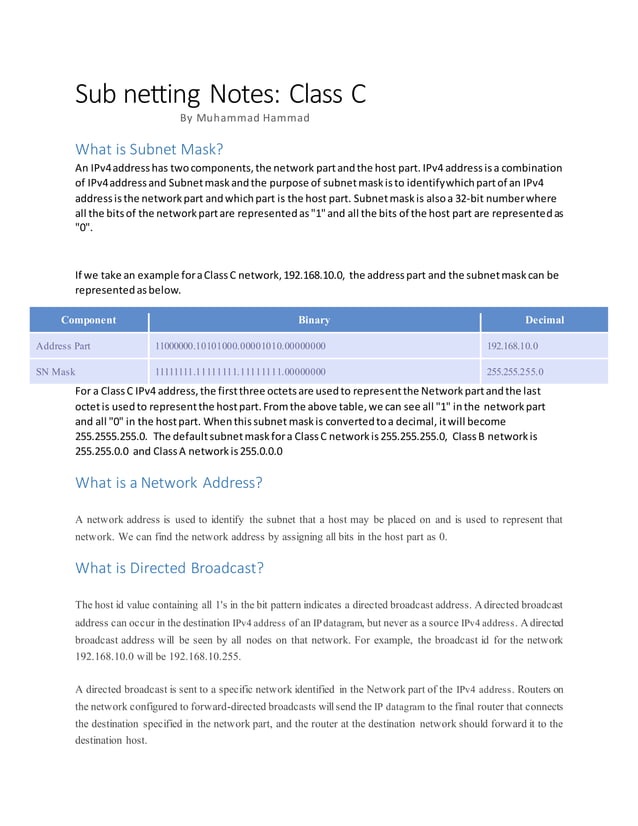 Sub netting Notes: Class C

By Muhammad Hammad

What is Subnet Mask?

An IPv4 address has two components, the network part and the host part. IPv4 address is a combination of IPv4 address and Subnet mask and the purpose of subnet mask is to identify which part of an IPv4 address is the network part and which part is the host part. Subnet mask is also a 32-bit number where all the bits of the network part are represented as "1" and all the bits of the host part are represented as "0".

If we take an example for a Class C network, 192.168.10.0, the address part and the subnet mask can be represented as below.

| Component | Binary | Decimal |
|---|---|---|
| Address Part | 11000000.10101000.00001010.00000000 | 192.168.10.0 |
| SN Mask | 11111111.11111111.11111111.00000000 | 255.255.255.0 |

For a Class C IPv4 address, the first three octets are used to represent the Network part and the last octet is used to represent the host part. From the above table, we can see all "1" in the network part and all "0" in the host part. When this subnet mask is converted to a decimal, it will become 255.2555.255.0. The default subnet mask for a Class C network is 255.255.255.0, Class B network is 255.255.0.0 and Class A network is 255.0.0.0

What is a Network Address?

A network address is used to identify the subnet that a host may be placed on and is used to represent that network. We can find the network address by assigning all bits in the host part as 0.

What is Directed Broadcast?

The host id value containing all 1's in the bit pattern indicates a directed broadcast address. A directed broadcast address can occur in the destination IPv4 address of an IP datagram, but never as a source IPv4 address. A directed broadcast address will be seen by all nodes on that network. For example, the broadcast id for the network 192.168.10.0 will be 192.168.10.255.

A directed broadcast is sent to a specific network identified in the Network part of the IPv4 address. Routers on the network configured to forward-directed broadcasts will send the IP datagram to the final router that connects the destination specified in the network part, and the router at the destination network should forward it to the destination host.